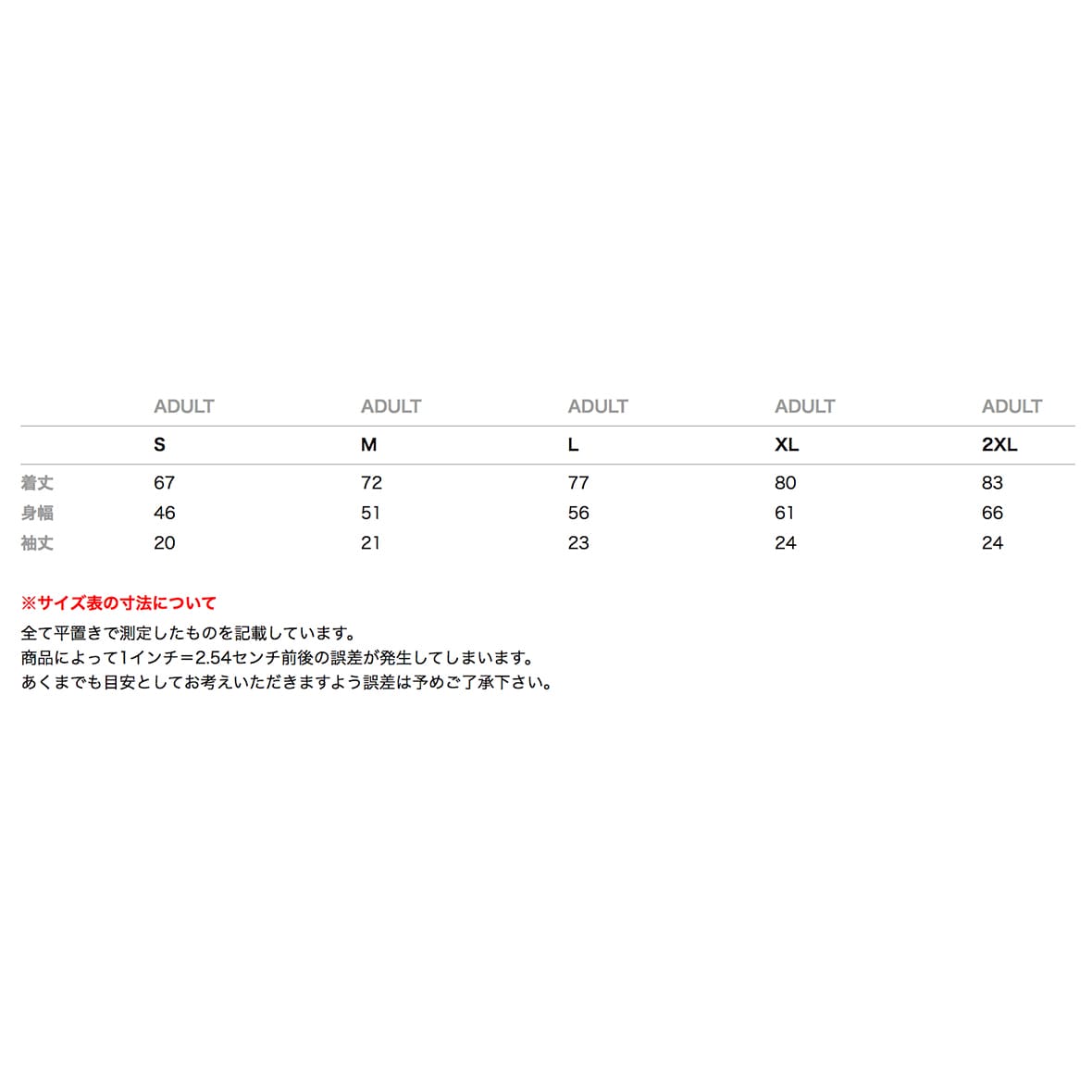 |  | ADULT | ADULT | ADULT | ADULT | ADULT |
|---|---|---|---|---|---|
|  | S | M | L | XL | 2XL |
| 着丈 | 67 | 72 | 77 | 80 | 83 |
| 身幅 | 46 | 51 | 56 | 61 | 66 |
| 袖丈 | 20 | 21 | 23 | 24 | 24 |

※サイズ表の寸法について
全て平置きで測定したものを記載しています。
商品によって1インチ=2.54センチ前後の誤差が発生してしまいます。
あくまでも目安としてお考えいただきますよう誤差は予めご了承下さい。